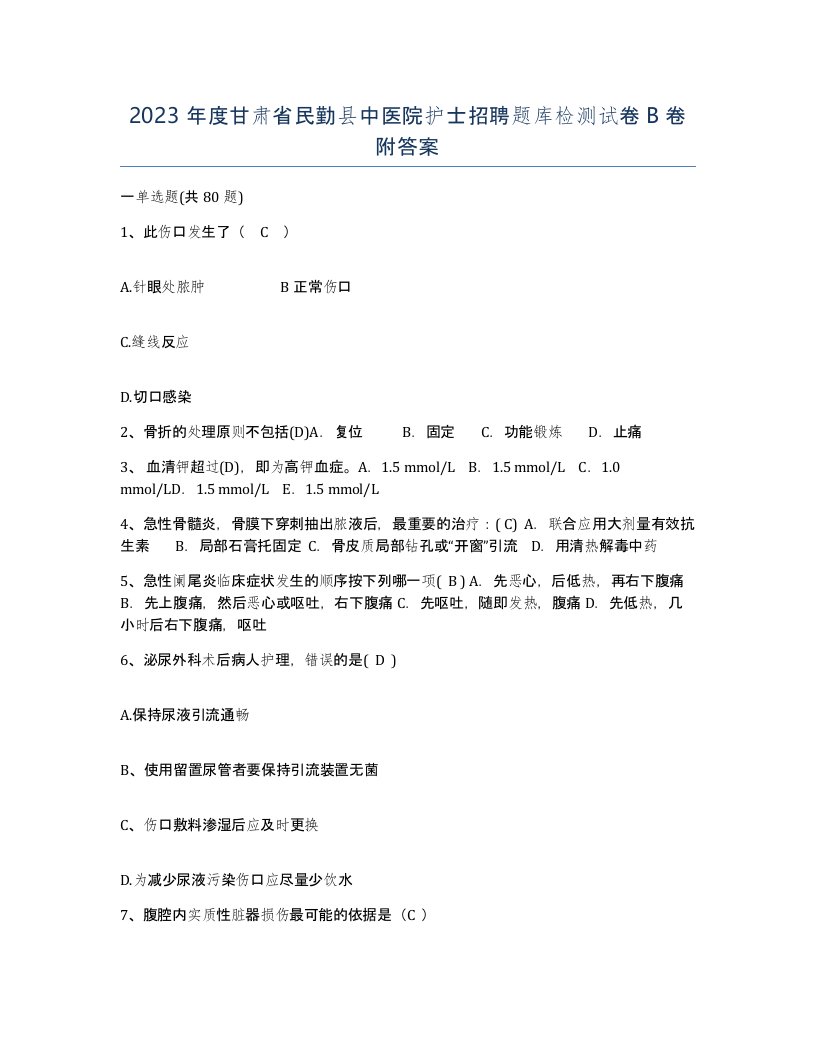 2023 年度甘肃省民勤县中医院护士招聘题库检测试卷 B 卷附答案

一单选题(共 80 题)

1、此伤口发生了（ C ）

A.针眼处脓肿　　B 正常伤口

C.缝线反应

D.切口感染

2、骨折的处理原则不包括(D)A. 复位　B. 固定　C. 功能锻炼　D. 止痛

3、 血清钾超过(D)，即为高钾血症。A. 1.5 mmol/L B. 1.5 mmol/L C. 1.0 mmol/LD. 1.5 mmol/L E. 1.5 mmol/L

4、急性骨髓炎，骨膜下穿刺抽出脓液后，最重要的治疗：( C) A. 联合应用大剂量有效抗生素　B. 局部石膏托固定 C. 骨皮质局部钻孔或“开窗”引流　D. 用清热解毒中药

5、急性阑尾炎临床症状发生的顺序按下列哪一项( B ) A. 先恶心，后低热，再右下腹痛 B. 先上腹痛，然后恶心或呕吐，右下腹痛 C. 先呕吐，随即发热，腹痛 D. 先低热，几小时后右下腹痛，呕吐

6、泌尿外科术后病人护理，错误的是( D )

A.保持尿液引流通畅

B、使用留置尿管者要保持引流装置无菌

C、伤口敷料渗湿后应及时更换

D.为减少尿液污染伤口应尽量少饮水

7、腹腔内实质性脏器损伤最可能的依据是（C ）